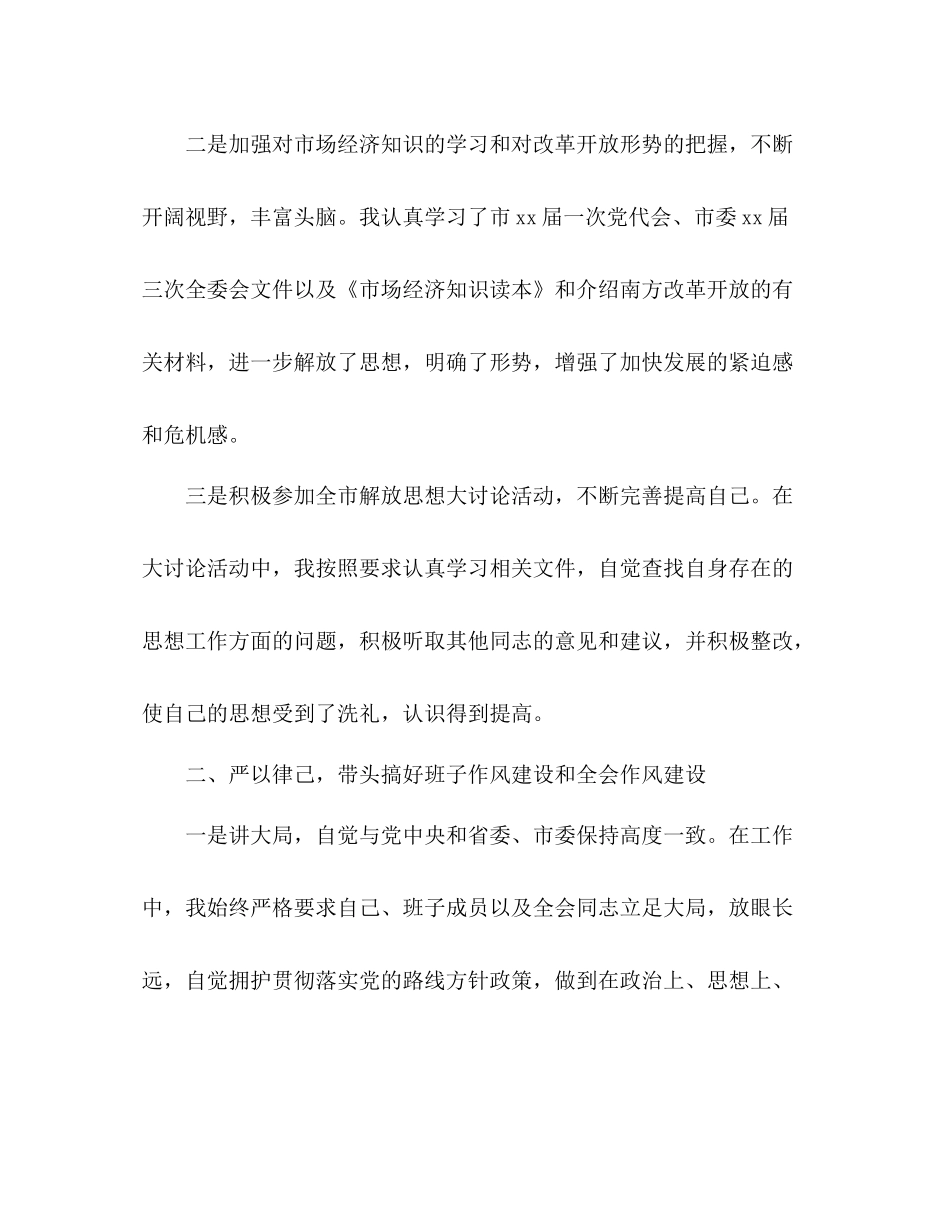 二是加强对市场经济知识的学习和对改革开放形势的把握，不断开阔视野，丰富头脑。我认真学习了市 xx 届一次党代会、市委 xx 届三次全委会文件以及《市场经济知识读本》和介绍南方改革开放的有关材料，进一步解放了思想，明确了形势，增强了加快发展的紧迫感和危机感。

三是积极参加全市解放思想大讨论活动，不断完善提高自己。在大讨论活动中，我按照要求认真学习相关文件，自觉查找自身存在的思想工作方面的问题，积极听取其他同志的意见和建议，并积极整改，使自己的思想受到了洗礼，认识得到提高。

二、严以律己，带头搞好班子作风建设和全会作风建设

一是讲大局，自觉与党中央和省委、市委保持高度一致。在工作中，我始终严格要求自己、班子成员以及全会同志立足大局，放眼长远，自觉拥护贯彻落实党的路线方针政策，做到在政治上、思想上、